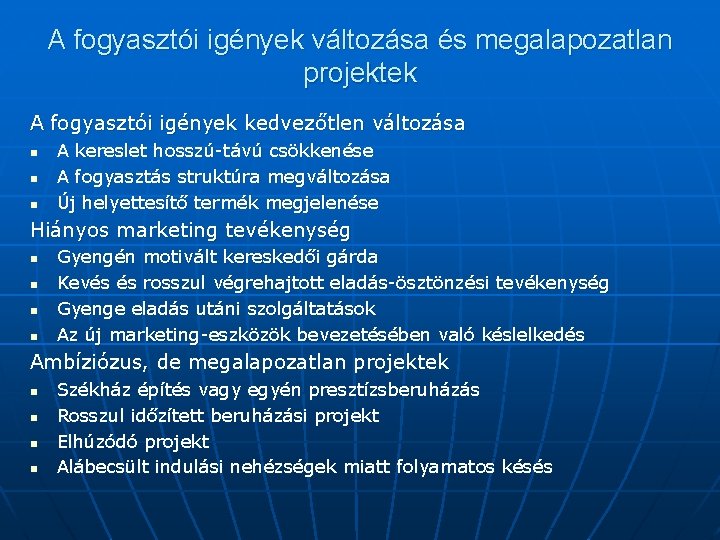 A fogyasztói igények változása és megalapozatlan projektek

A fogyasztói igények kedvezőtlen változása
- A kereslet hosszú-távú csökkenése
- A fogyasztás struktúra megváltozása
- Új helyettesítő termék megjelenése

Hiányos marketing tevékenység
- Gyengén motivált kereskedői gárda
- Kevés és rosszul végrehajtott eladás-ösztönzési tevékenység
- Gyenge eladás utáni szolgáltatások
- Az új marketing-eszközök bevezetésében való késlelkedés

Ambíziózus, de megalapozatlan projektek
- Székház építés vagy egyén presztízsberuházás
- Rosszul időzített beruházási projekt
- Elhúzódó projekt
- Alábecsült indulási nehézségek miatt folyamatos késés